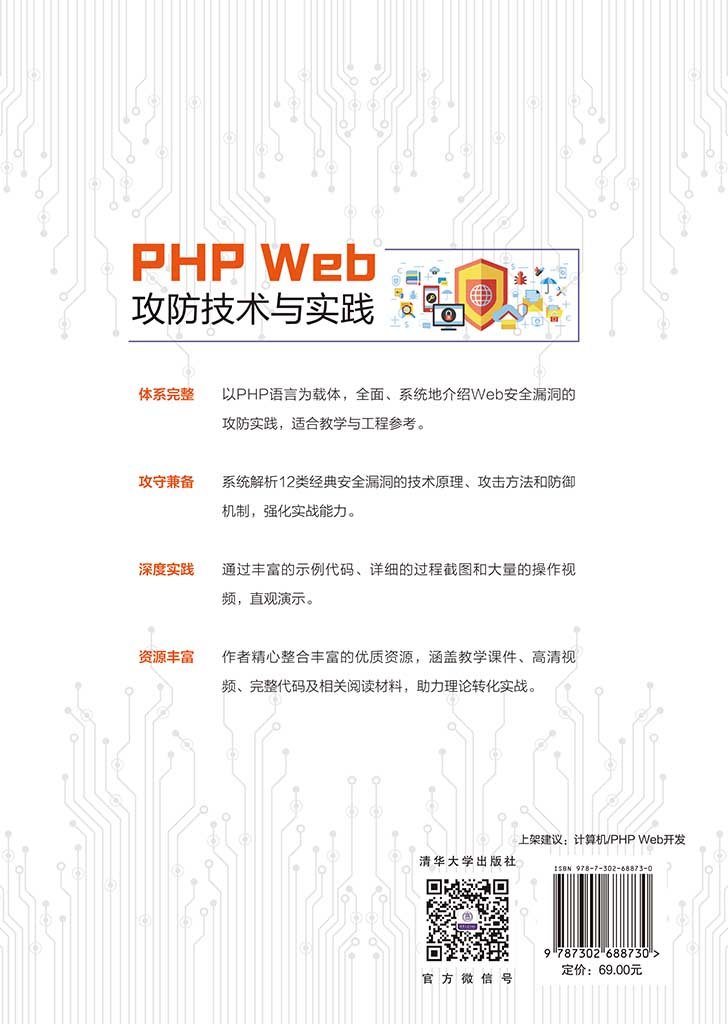 PHP Web
攻防技术与实践

体系完整　以PHP语言为载体，全面、系统地介绍Web安全漏洞的攻防实践，适合教学与工程参考。

攻守兼备　系统解析12类经典安全漏洞的技术原理、攻击方法和防御机制，强化实战能力。

深度实践　通过丰富的示例代码、详细的过程截图和大量的操作视频，直观演示。

资源丰富　作者精心整合丰富的优质资源，涵盖教学课件、高清视频、完整代码及相关阅读材料，助力理论转化实战。

上架建议：计算机/PHP Web开发

清华大学出版社

官方微信号

ISBN 978-7-302-68873-0

9 787302 688730 >

定价：69.00元